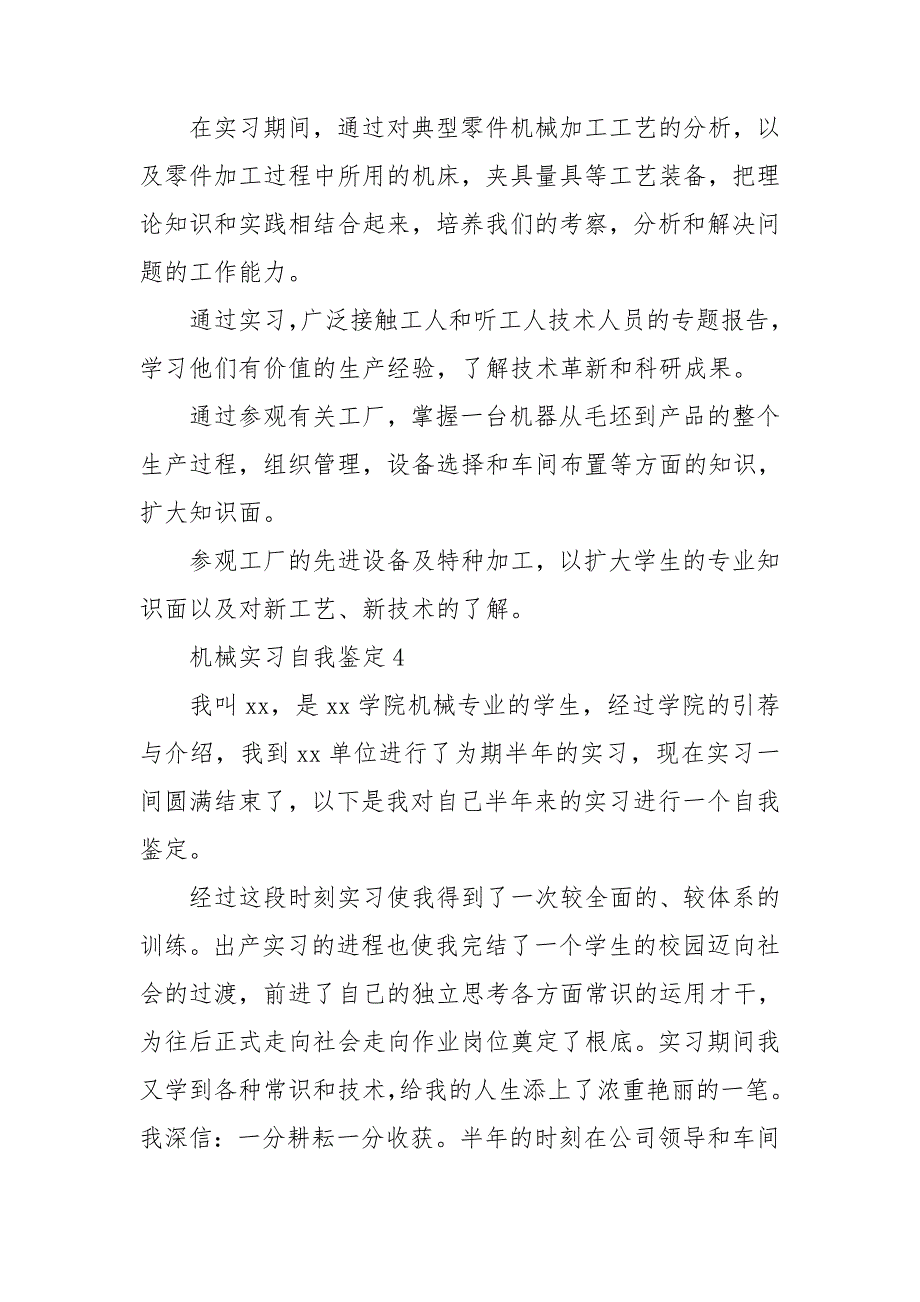 在实习期间，通过对典型零件机械加工工艺的分析，以及零件加工过程中所用的机床，夹具量具等工艺装备，把理论知识和实践相结合起来，培养我们的考察，分析和解决问题的工作能力。

通过实习,广泛接触工人和听工人技术人员的专题报告，学习他们有价值的生产经验，了解技术革新和科研成果。

通过参观有关工厂，掌握一台机器从毛坯到产品的整个生产过程，组织管理，设备选择和车间布置等方面的知识，扩大知识面。

参观工厂的先进设备及特种加工，以扩大学生的专业知识面以及对新工艺、新技术的了解。

机械实习自我鉴定 4

我叫 xx，是 xx 学院机械专业的学生，经过学院的引荐与介绍，我到 xx 单位进行了为期半年的实习，现在实习一间圆满结束了，以下是我对自己半年来的实习进行一个自我鉴定。

经过这段时刻实习使我得到了一次较全面的、较体系的训练。出产实习的进程也使我完结了一个学生的校园迈向社会的过渡，前进了自己的独立思考各方面常识的运用才干，为往后正式走向社会走向作业岗位奠定了根底。实习期间我又学到各种常识和技术,给我的人生添上了浓重艳丽的一笔。我深信：一分耕耘一分收获。半年的时刻在公司领导和车间